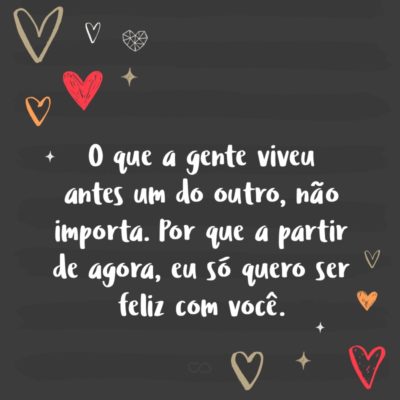 O que a gente viveu antes um do outro, não importa. Por que a partir de agora, eu só quero ser feliz com você.